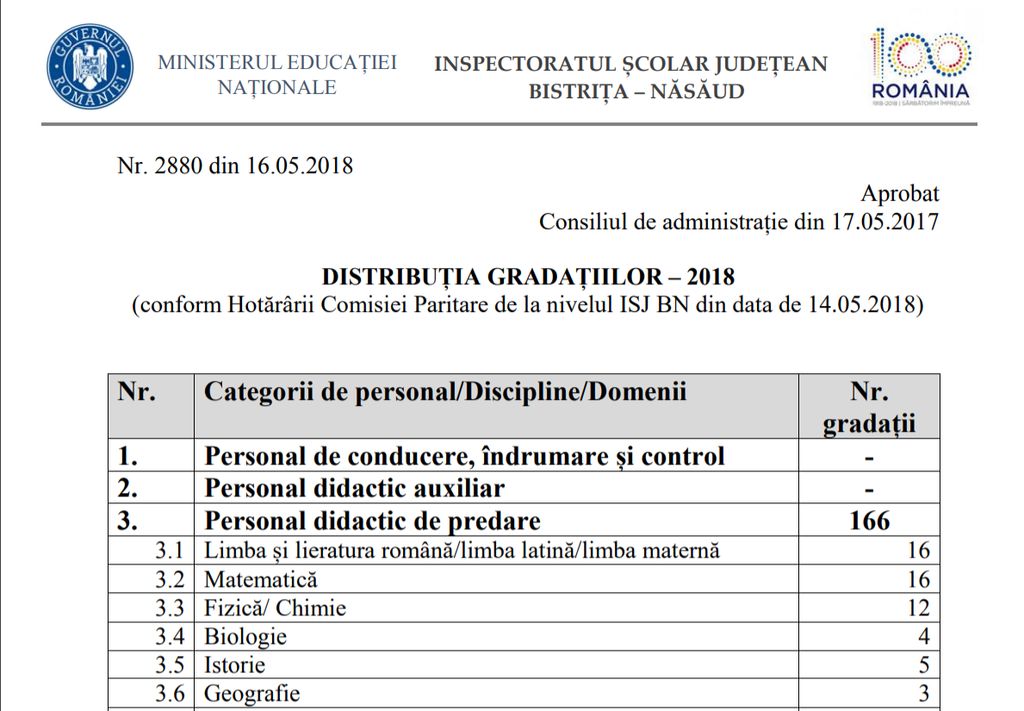 GUVERNUL ROMÂNIEI

MINISTERUL EDUCAȚIEI NAȚIONALE

INSPECTORATUL ȘCOLAR JUDEȚEAN BISTRIȚA – NĂSĂUD

100 ROMÂNIA 1918-2018 | SĂRBĂTORIM ÎMPREUNĂ

Nr. 2880 din 16.05.2018

Aprobat
Consiliul de administrație din 17.05.2017

DISTRIBUȚIA GRADAȚIILOR – 2018
(conform Hotărârii Comisiei Paritare de la nivelul ISJ BN din data de 14.05.2018)

| Nr. | Categorii de personal/Discipline/Domenii | Nr. gradații |
|---|---|---|
| 1. | Personal de conducere, îndrumare și control | - |
| 2. | Personal didactic auxiliar | - |
| 3. | Personal didactic de predare | 166 |
| 3.1 | Limba și lieratura română/limba latină/limba maternă | 16 |
| 3.2 | Matematică | 16 |
| 3.3 | Fizică/ Chimie | 12 |
| 3.4 | Biologie | 4 |
| 3.5 | Istorie | 5 |
| 3.6 | Geografie | 3 |